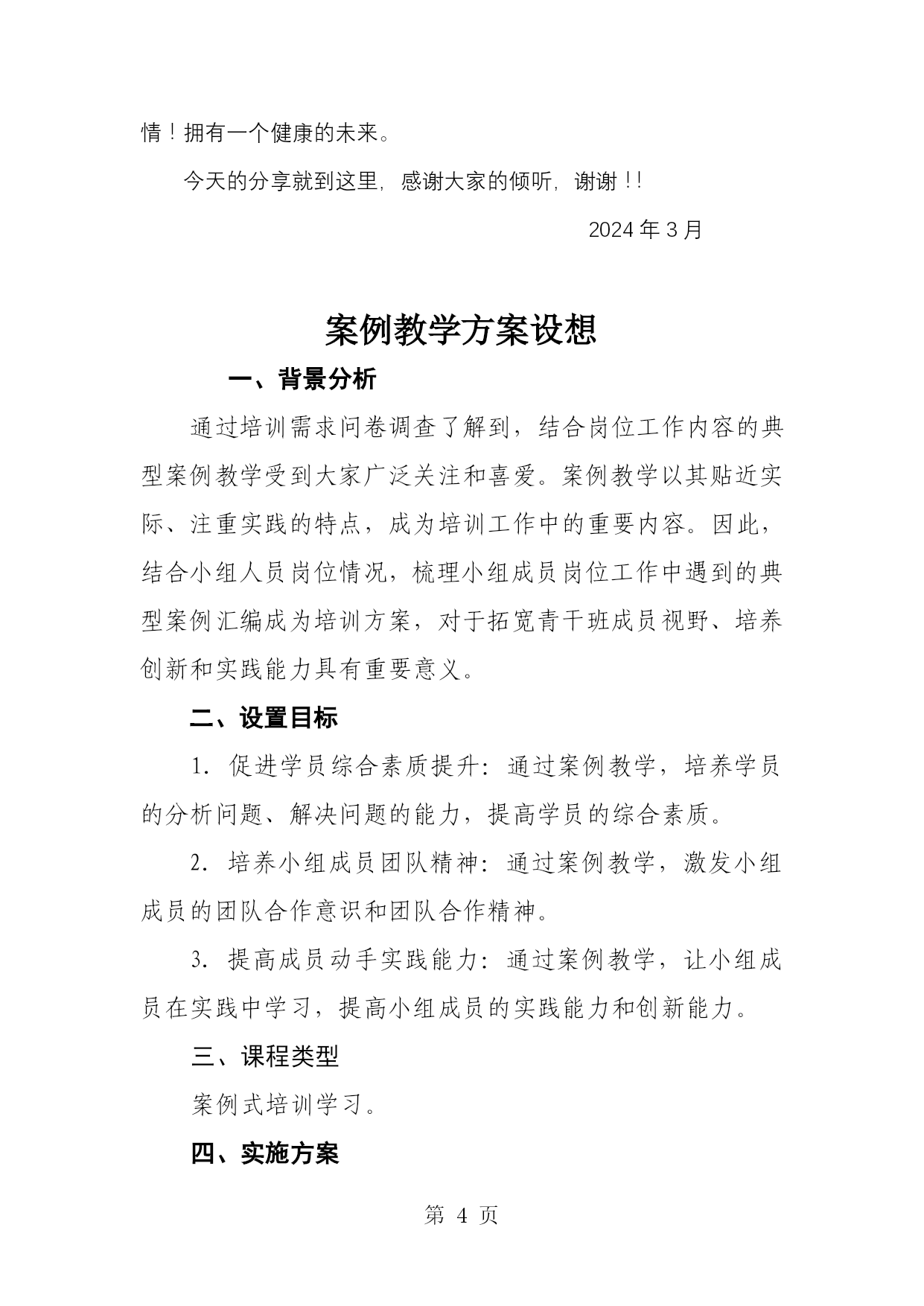 情！拥有一个健康的未来。

今天的分享就到这里，感谢大家的倾听，谢谢！！

2024 年 3 月

案例教学方案设想

一、背景分析

通过培训需求问卷调查了解到，结合岗位工作内容的典型案例教学受到大家广泛关注和喜爱。案例教学以其贴近实际、注重实践的特点，成为培训工作中的重要内容。因此，结合小组人员岗位情况，梳理小组成员岗位工作中遇到的典型案例汇编成为培训方案，对于拓宽青干班成员视野、培养创新和实践能力具有重要意义。

二、设置目标

1. 促进学员综合素质提升：通过案例教学，培养学员的分析问题、解决问题的能力，提高学员的综合素质。

2. 培养小组成员团队精神：通过案例教学，激发小组成员的团队合作意识和团队合作精神。

3. 提高成员动手实践能力：通过案例教学，让小组成员在实践中学习，提高小组成员的实践能力和创新能力。

三、课程类型

案例式培训学习。

四、实施方案

第 4 页